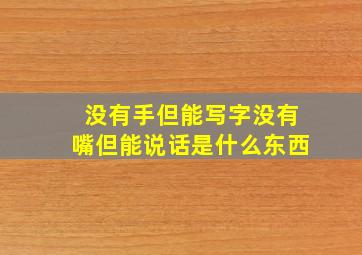 没有手但能写字没有嘴但能说话是什么东西